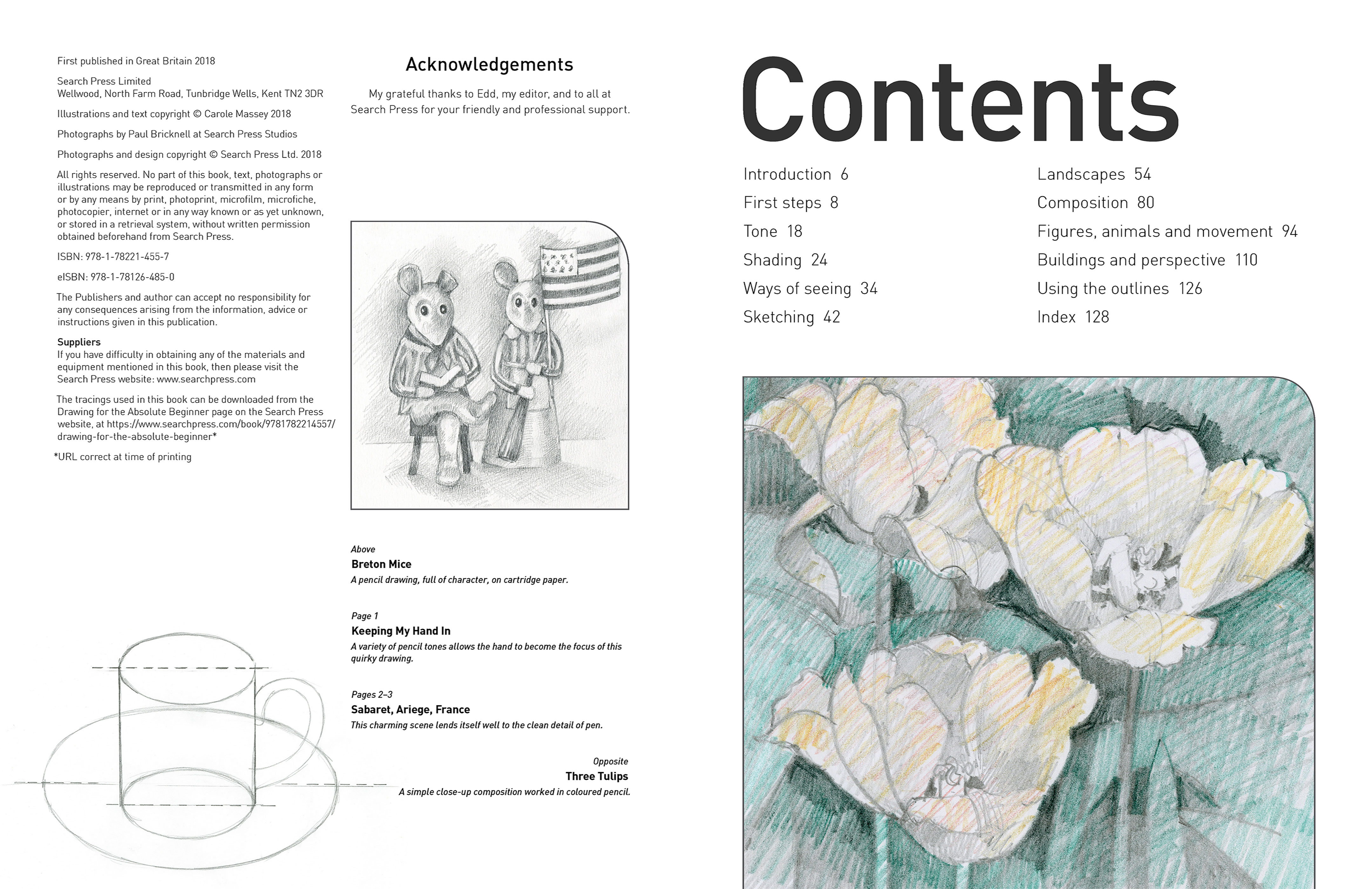 First published in Great Britain 2018

Search Press Limited
Wellwood, North Farm Road, Tunbridge Wells, Kent TN2 3DR

Illustrations and text copyright © Carole Massey 2018

Photographs by Paul Bricknell at Search Press Studios

Photographs and design copyright © Search Press Ltd. 2018

All rights reserved. No part of this book, text, photographs or illustrations may be reproduced or transmitted in any form or by any means by print, photoprint, microfilm, microfiche, photocopier, internet or in any way known or as yet unknown, or stored in a retrieval system, without written permission obtained beforehand from Search Press.

ISBN: 978-1-78221-455-7

eISBN: 978-1-78126-485-0

The Publishers and author can accept no responsibility for any consequences arising from the information, advice or instructions given in this publication.

Suppliers
If you have difficulty in obtaining any of the materials and equipment mentioned in this book, then please visit the Search Press website: www.searchpress.com

The tracings used in this book can be downloaded from the Drawing for the Absolute Beginner page on the Search Press website, at https://www.searchpress.com/book/9781782214557/drawing-for-the-absolute-beginner*

*URL correct at time of printing

Acknowledgements

My grateful thanks to Edd, my editor, and to all at Search Press for your friendly and professional support.

Above
Breton Mice
A pencil drawing, full of character, on cartridge paper.

Page 1
Keeping My Hand In
A variety of pencil tones allows the hand to become the focus of this quirky drawing.

Pages 2–3
Sabaret, Ariege, France
This charming scene lends itself well to the clean detail of pen.

Opposite
Three Tulips
A simple close-up composition worked in coloured pencil.

Contents

Introduction 6
First steps 8
Tone 18
Shading 24
Ways of seeing 34
Sketching 42

Landscapes 54
Composition 80
Figures, animals and movement 94
Buildings and perspective 110
Using the outlines 126
Index 128